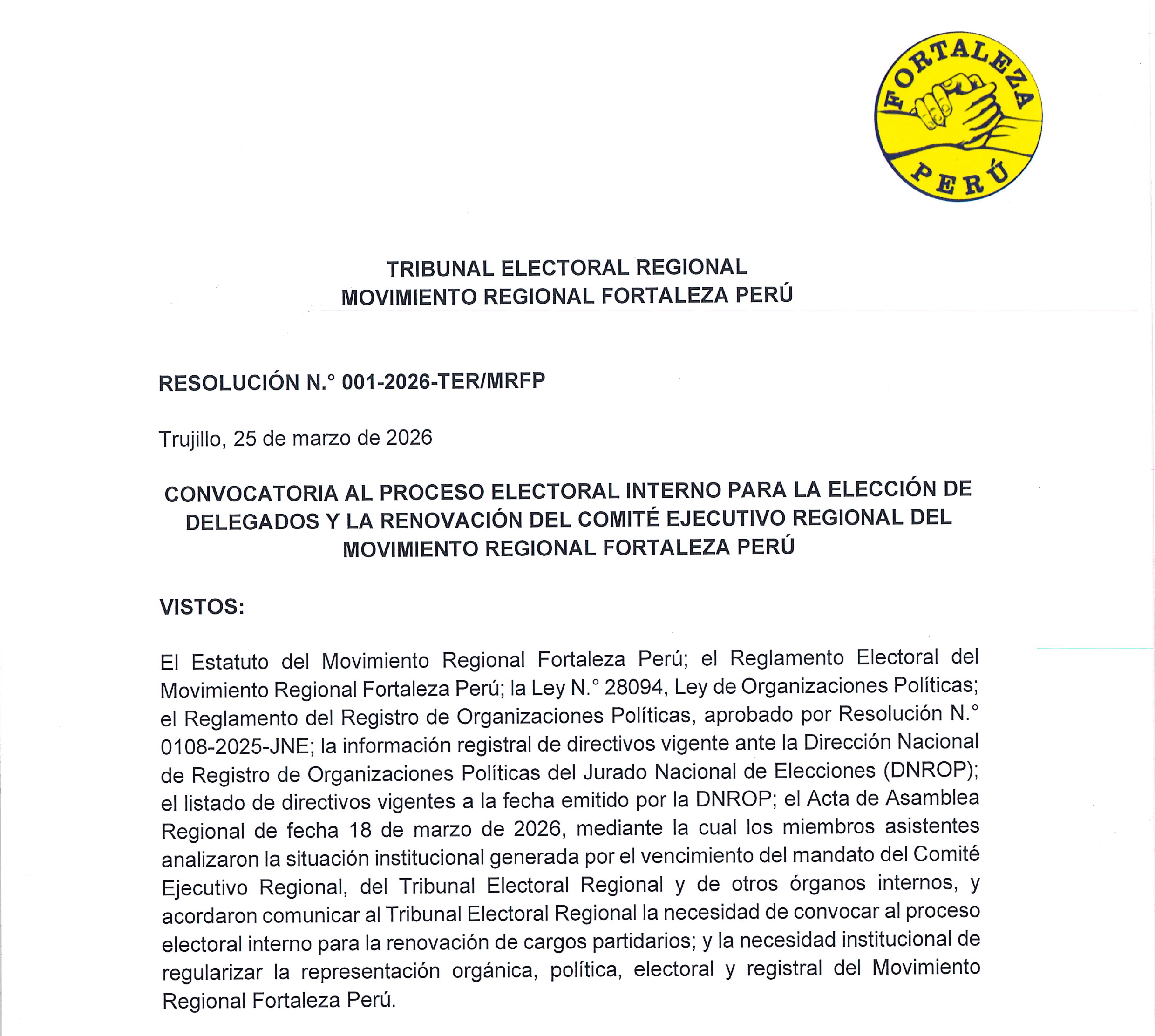 FORTALEZA PERÚ

TRIBUNAL ELECTORAL REGIONAL
MOVIMIENTO REGIONAL FORTALEZA PERÚ

RESOLUCIÓN N.° 001-2026-TER/MRFP

Trujillo, 25 de marzo de 2026

CONVOCATORIA AL PROCESO ELECTORAL INTERNO PARA LA ELECCIÓN DE DELEGADOS Y LA RENOVACIÓN DEL COMITÉ EJECUTIVO REGIONAL DEL MOVIMIENTO REGIONAL FORTALEZA PERÚ

VISTOS:

El Estatuto del Movimiento Regional Fortaleza Perú; el Reglamento Electoral del Movimiento Regional Fortaleza Perú; la Ley N.° 28094, Ley de Organizaciones Políticas; el Reglamento del Registro de Organizaciones Políticas, aprobado por Resolución N.° 0108-2025-JNE; la información registral de directivos vigente ante la Dirección Nacional de Registro de Organizaciones Políticas del Jurado Nacional de Elecciones (DNROP); el listado de directivos vigentes a la fecha emitido por la DNROP; el Acta de Asamblea Regional de fecha 18 de marzo de 2026, mediante la cual los miembros asistentes analizaron la situación institucional generada por el vencimiento del mandato del Comité Ejecutivo Regional, del Tribunal Electoral Regional y de otros órganos internos, y acordaron comunicar al Tribunal Electoral Regional la necesidad de convocar al proceso electoral interno para la renovación de cargos partidarios; y la necesidad institucional de regularizar la representación orgánica, política, electoral y registral del Movimiento Regional Fortaleza Perú.